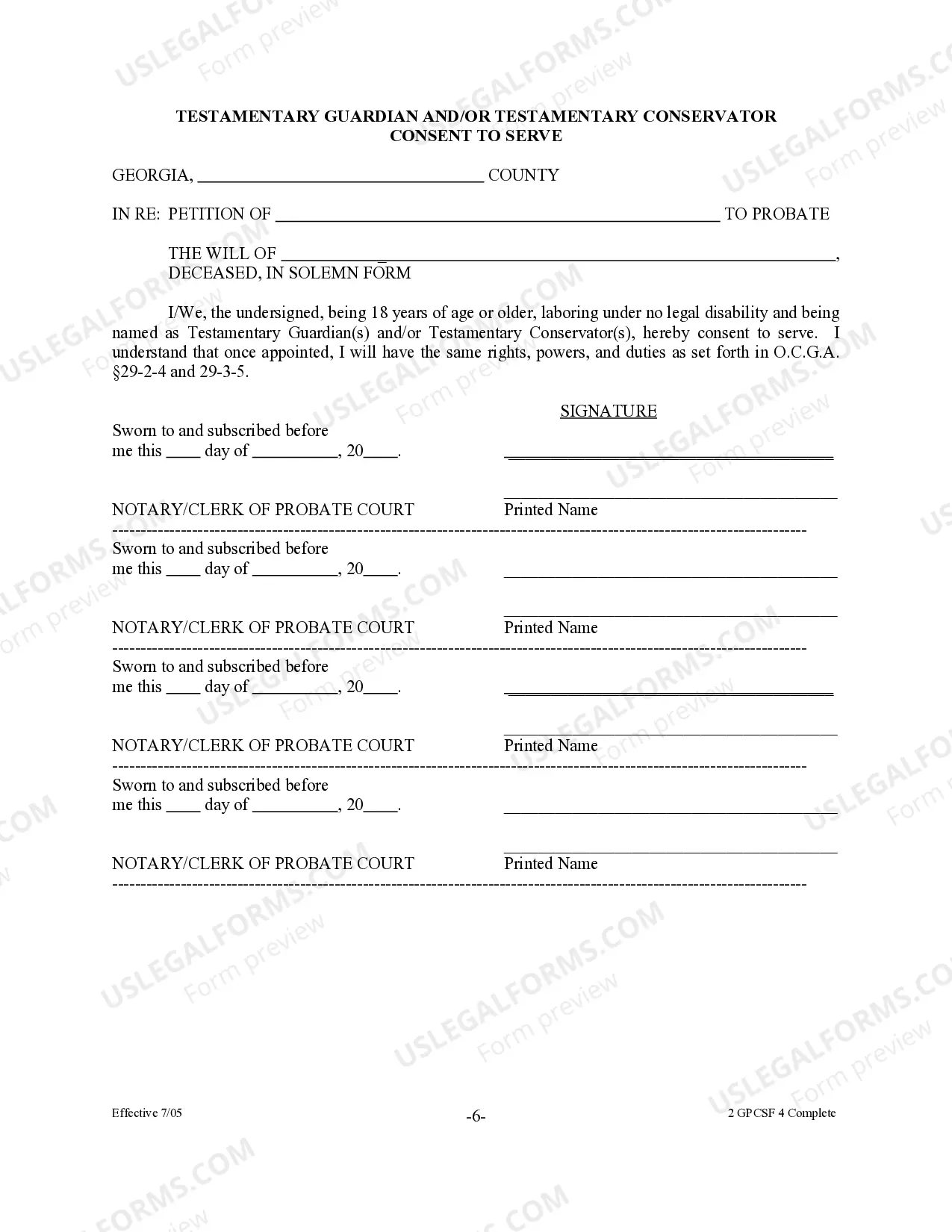 TESTAMENTARY GUARDIAN AND/OR TESTAMENTARY CONSERVATOR
CONSENT TO SERVE

GEORGIA, ____ COUNTY

IN RE: PETITION OF ____ TO PROBATE

THE WILL OF ____,
DECEASED, IN SOLEMN FORM

I/We, the undersigned, being 18 years of age or older, laboring under no legal disability and being named as Testamentary Guardian(s) and/or Testamentary Conservator(s), hereby consent to serve. I understand that once appointed, I will have the same rights, powers, and duties as set forth in O.C.G.A. §29-2-4 and 29-3-5.

SIGNATURE

Sworn to and subscribed before
me this ____ day of ____, 20____.

____

____
NOTARY/CLERK OF PROBATE COURT
Printed Name

Sworn to and subscribed before
me this ____ day of ____, 20____.

____

____
NOTARY/CLERK OF PROBATE COURT
Printed Name

Sworn to and subscribed before
me this ____ day of ____, 20____.

____

____
NOTARY/CLERK OF PROBATE COURT
Printed Name

Sworn to and subscribed before
me this ____ day of ____, 20____.

____

____
NOTARY/CLERK OF PROBATE COURT
Printed Name

Effective 7/05
-6-
2 GPCSF 4 Complete

USLEGALFORMS.COM
Form preview